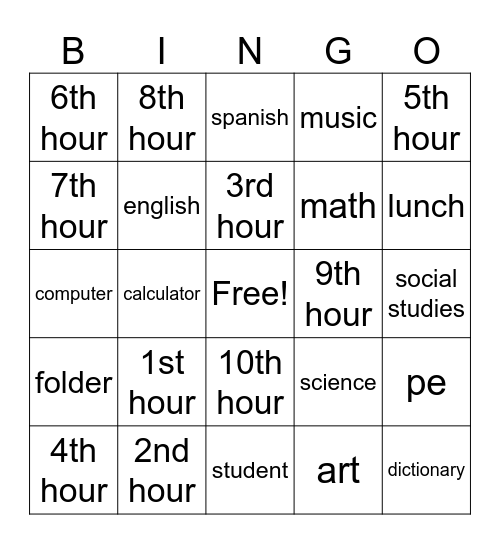 | B | I | N | G | O |
|---|---|---|---|---|
| 6th hour | 8th hour | spanish | music | 5th hour |
| 7th hour | english | 3rd hour | math | lunch |
| computer | calculator | Free! | 9th hour | social studies |
| folder | 1st hour | 10th hour | science | pe |
| 4th hour | 2nd hour | student | art | dictionary |